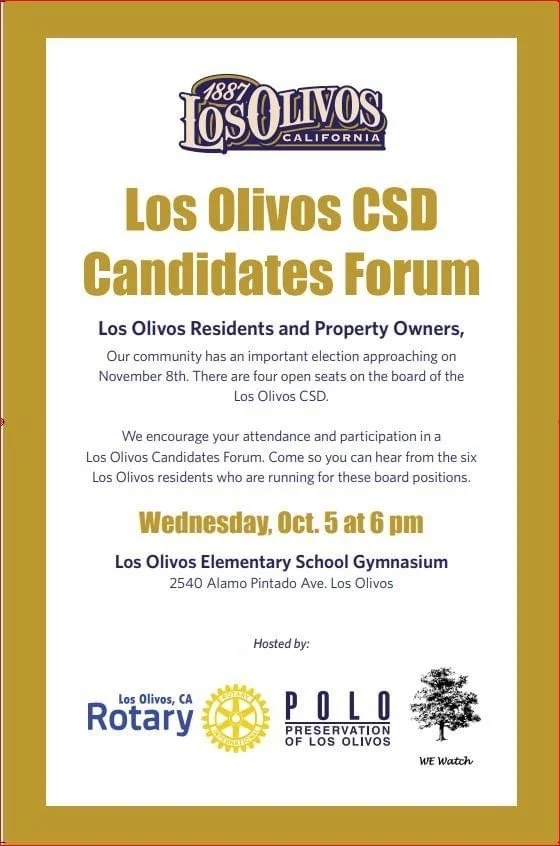 1887
LOS OLIVOS
CALIFORNIA

Los Olivos CSD Candidates Forum

Los Olivos Residents and Property Owners,

Our community has an important election approaching on November 8th. There are four open seats on the board of the Los Olivos CSD.

We encourage your attendance and participation in a Los Olivos Candidates Forum. Come so you can hear from the six Los Olivos residents who are running for these board positions.

Wednesday, Oct. 5 at 6 pm

Los Olivos Elementary School Gymnasium
2540 Alamo Pintado Ave. Los Olivos

Hosted by:

Los Olivos, CA
Rotary

ROTARY INTERNATIONAL

POLO
PRESERVATION OF LOS OLIVOS

WE Watch